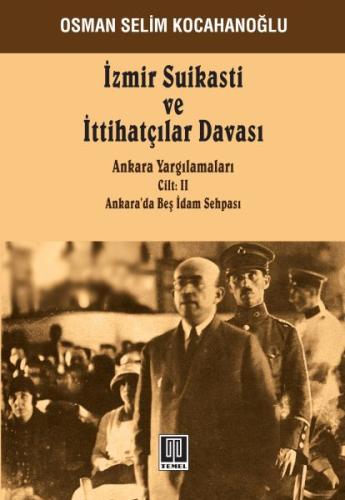 OSMAN SELİM KOCAHANOĞLU

İzmir Suikasti ve İttihatçılar Davası

Ankara Yargılamaları
Cilt: II
Ankara'da Beş İdam Sehpası

TEMEL